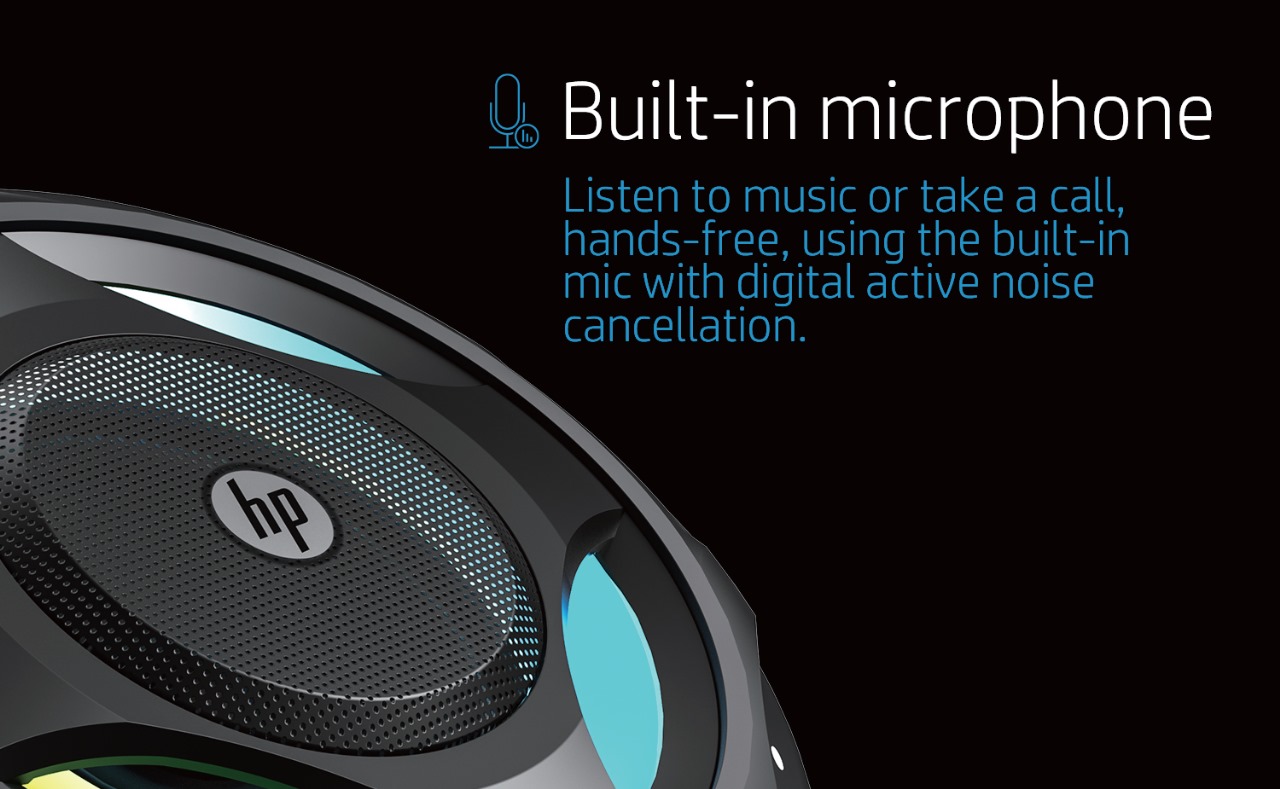 Built-in microphone

Listen to music or take a call, hands-free, using the built-in mic with digital active noise cancellation.

hp